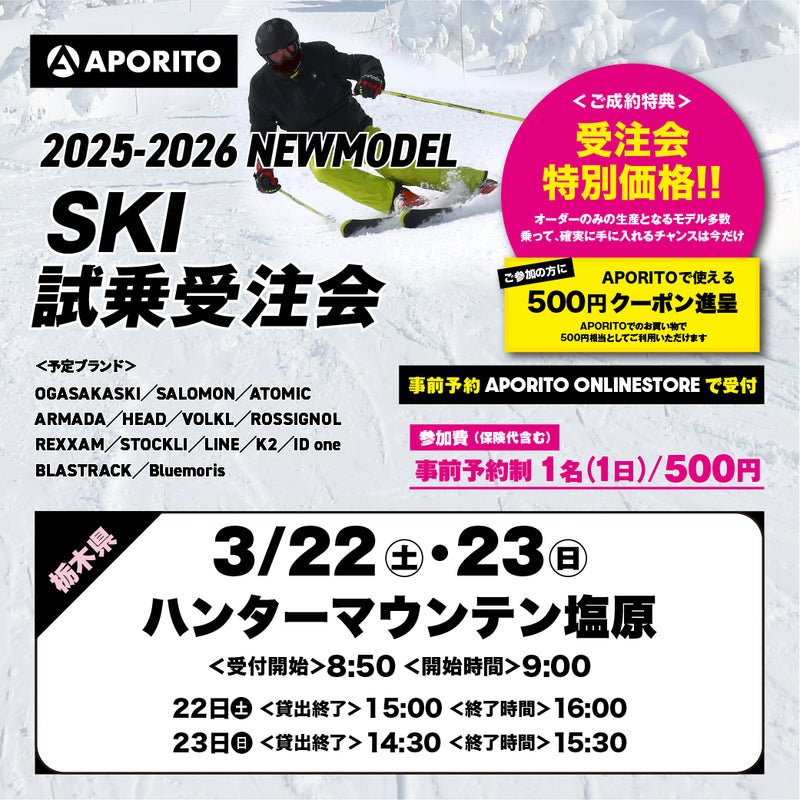 APORITO

2025-2026 NEWMODEL

SKI
試乗受注会

＜ご成約特典＞
受注会
特別価格!!
オーダーのみの生産となるモデル多数
乗って、確実に手に入れるチャンスは今だけ

ご参加の方に
APORITOで使える
500円クーポン進呈
APORITOでのお買い物で
500円相当としてご利用いただけます

＜予定ブランド＞
OGASAKASKI／SALOMON／ATOMIC
ARMADA／HEAD／VOLKL／ROSSIGNOL
REXXAM／STOCKLI／LINE／K2／ID one
BLASTRACK／Bluemoris

事前予約 APORITO ONLINESTORE で受付

参加費（保険代含む）
事前予約制 1名（1日）/500円

栃木県
3/22㊏・23㊐
ハンターマウンテン塩原
＜受付開始＞8:50 ＜開始時間＞9:00
22日㊏ ＜貸出終了＞15:00 ＜終了時間＞16:00
23日㊐ ＜貸出終了＞14:30 ＜終了時間＞15:30